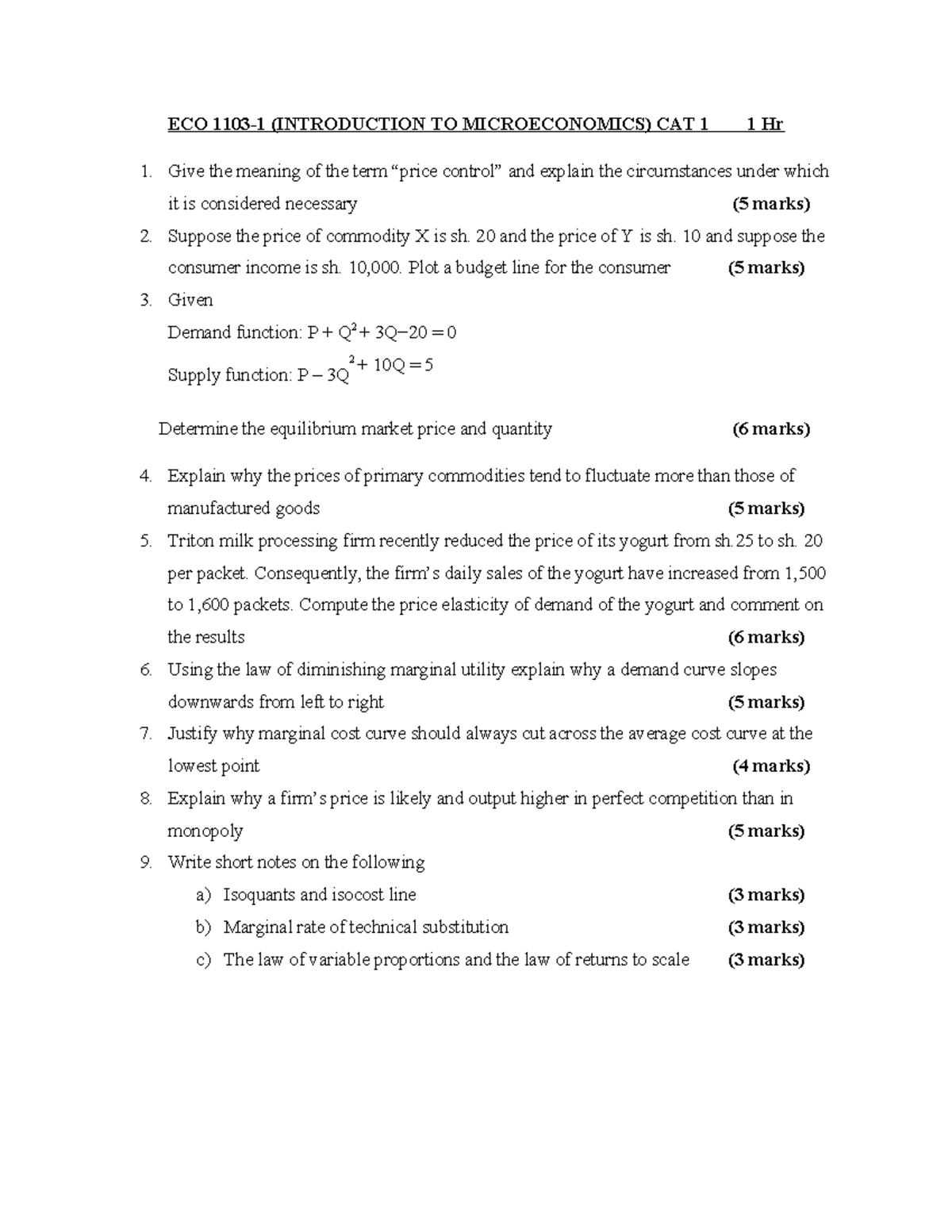 ECO 1103-1 (INTRODUCTION TO MICROECONOMICS) CAT 1 1 Hr

1. Give the meaning of the term "price control" and explain the circumstances under which it is considered necessary (5 marks)
2. Suppose the price of commodity X is sh. 20 and the price of Y is sh. 10 and suppose the consumer income is sh. 10,000. Plot a budget line for the consumer (5 marks)
3. Given
Demand function: $P + Q^2 + 3Q - 20 = 0$
Supply function: $P - 3Q^2 + 10Q = 5$

Determine the equilibrium market price and quantity (6 marks)

4. Explain why the prices of primary commodities tend to fluctuate more than those of manufactured goods (5 marks)
5. Triton milk processing firm recently reduced the price of its yogurt from sh.25 to sh. 20 per packet. Consequently, the firm's daily sales of the yogurt have increased from 1,500 to 1,600 packets. Compute the price elasticity of demand of the yogurt and comment on the results (6 marks)
6. Using the law of diminishing marginal utility explain why a demand curve slopes downwards from left to right (5 marks)
7. Justify why marginal cost curve should always cut across the average cost curve at the lowest point (4 marks)
8. Explain why a firm's price is likely and output higher in perfect competition than in monopoly (5 marks)
9. Write short notes on the following
a) Isoquants and isocost line (3 marks)
b) Marginal rate of technical substitution (3 marks)
c) The law of variable proportions and the law of returns to scale (3 marks)